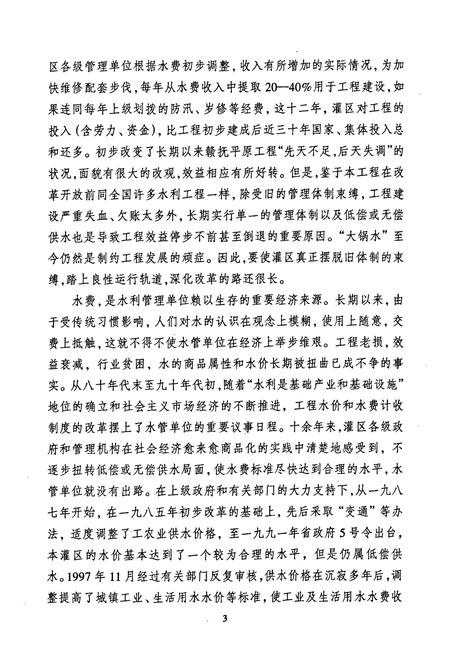 区各级管理单位根据水费初步调整，收入有所增加的实际情况，为加快维修配套步伐，每年从水费收入中提取20—40%用于工程建设，如果连同每年上级划拨的防汛、岁修等经费，这十二年，灌区对工程的投入（含劳力、资金），比工程初步建成后近三十年国家、集体投入总和还多。初步改变了长期以来赣抚平原工程“先天不足，后天失调”的状况，面貌有很大的改观，效益相应有所好转。但是，鉴于本工程在改革开放前同全国许多水利工程一样，除受旧的管理体制束缚，工程建设严重失血、欠账太多外，长期实行单一的管理体制以及低偿或无偿供水也是导致工程效益停步不前甚至倒退的重要原因。“大锅水”至今仍然是制约工程发展的顽症。因此，要使灌区真正摆脱旧体制的束缚，踏上良性运行轨道，深化改革的路还很长。

水费，是水利管理单位赖以生存的重要经济来源。长期以来，由于受传统习惯影响，人们对水的认识在观念上模糊，使用上随意，交费上抵触，这就不得不使水管单位在经济上举步维艰。工程老损，效益衰减，行业贫困，水的商品属性和水价长期被扭曲已成不争的事实。从八十年代末至九十年代初，随着“水利是基础产业和基础设施”地位的确立和社会主义市场经济的不断推进，工程水价和水费计收制度的改革摆上了水管单位的重要议事日程。十余年来，灌区各级政府和管理机构在社会经济愈来愈商品化的实践中清楚地感受到，不逐步扭转低偿或无偿供水局面，使水费标准尽快达到合理的水平，水管单位就没有出路。在上级政府和有关部门的大力支持下，从一九八七年开始，在一九八五年初步改革的基础上，先后采取“变通”等办法，适度调整了工农业供水价格，至一九九一年省政府5号令出台，本灌区的水价基本达到了一个较为合理的水平，但是仍属低偿供水。1997年11月经过有关部门反复审核，供水价格在沉寂多年后，调整提高了城镇工业、生活用水水价等标准，使工业及生活用水水费收

3